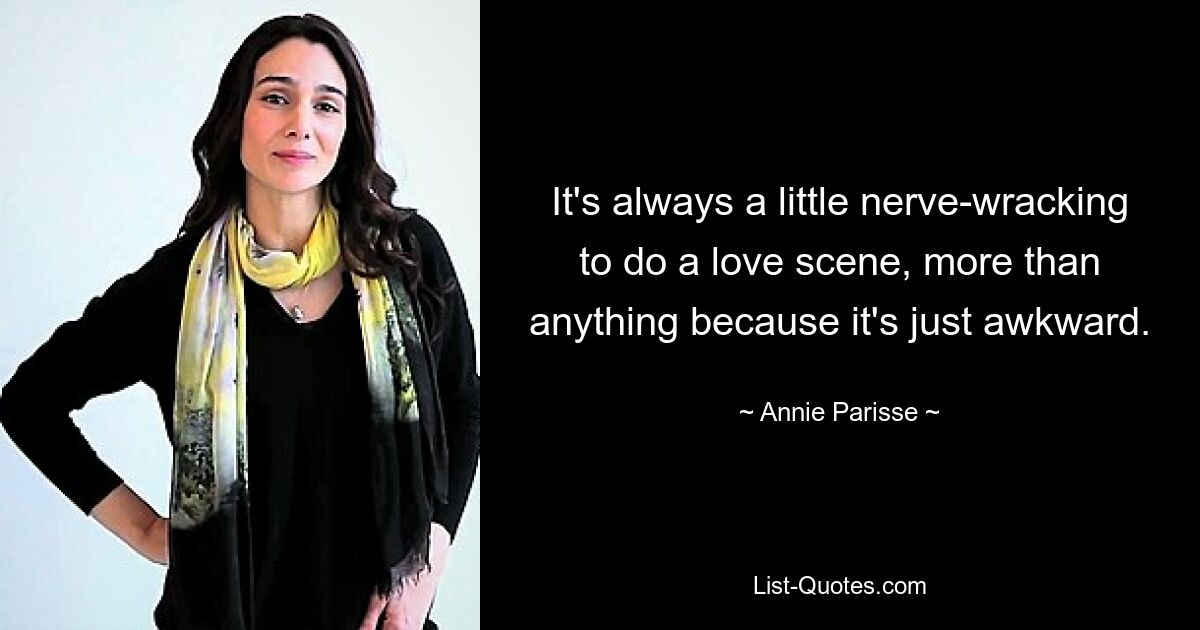 It's always a little nerve-wracking to do a love scene, more than anything because it's just awkward.

~ Annie Parisse ~

List-Quotes.com